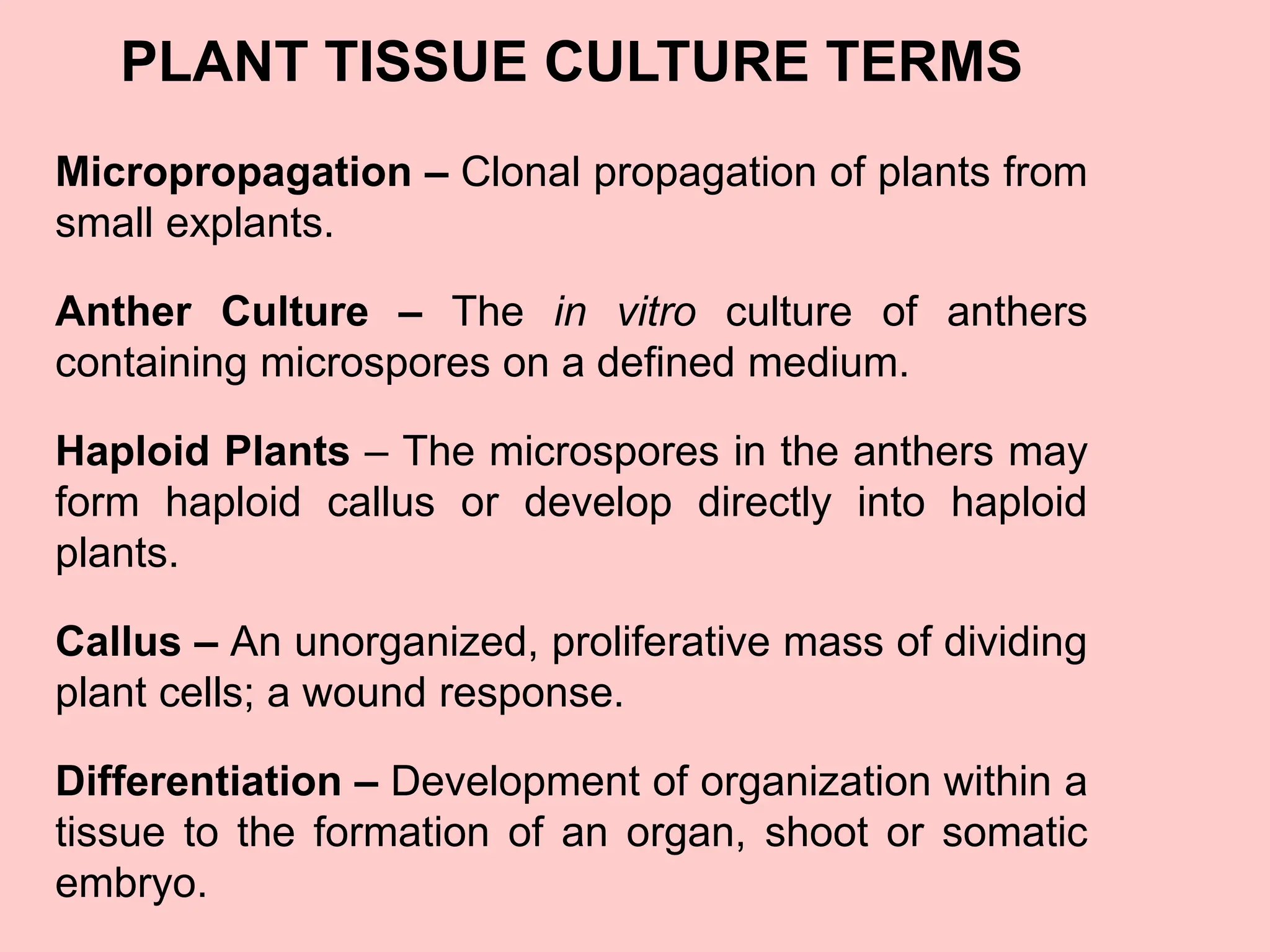 PLANT TISSUE CULTURE TERMS

Micropropagation – Clonal propagation of plants from small explants.

Anther Culture – The in vitro culture of anthers containing microspores on a defined medium.

Haploid Plants – The microspores in the anthers may form haploid callus or develop directly into haploid plants.

Callus – An unorganized, proliferative mass of dividing plant cells; a wound response.

Differentiation – Development of organization within a tissue to the formation of an organ, shoot or somatic embryo.